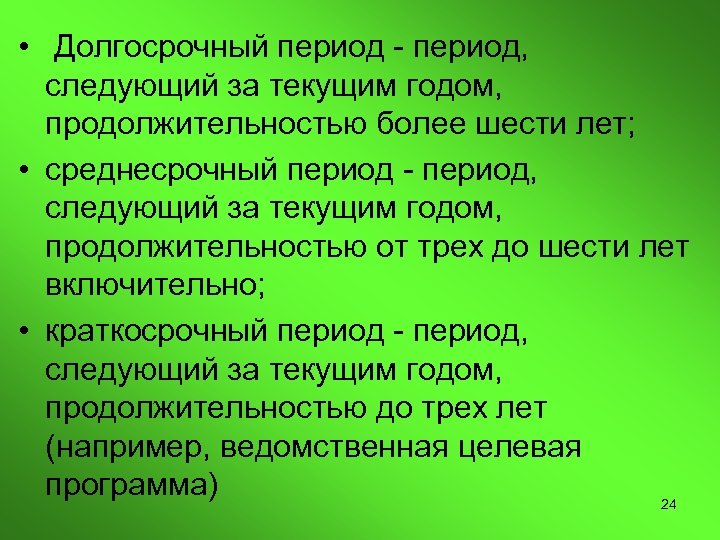 • Долгосрочный период - период, следующий за текущим годом, продолжительностью более шести лет;

• среднесрочный период - период, следующий за текущим годом, продолжительностью от трех до шести лет включительно;

• краткосрочный период - период, следующий за текущим годом, продолжительностью до трех лет (например, ведомственная целевая программа)

24